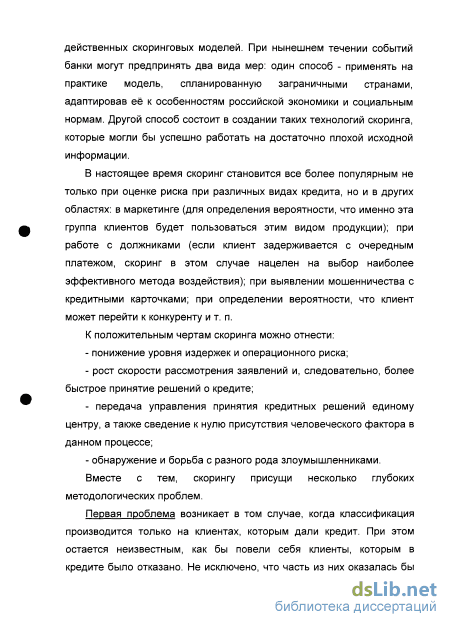 действенных скоринговых моделей. При нынешнем течении событий банки могут предпринять два вида мер: один способ - применять на практике модель, спланированную заграничными странами, адаптировав её к особенностям российской экономики и социальным нормам. Другой способ состоит в создании таких технологий скоринга, которые могли бы успешно работать на достаточно плохой исходной информации.

В настоящее время скоринг становится все более популярным не только при оценке риска при различных видах кредита, но и в других областях: в маркетинге (для определения вероятности, что именно эта группа клиентов будет пользоваться этим видом продукции); при работе с должниками (если клиент задерживается с очередным платежом, скоринг в этом случае нацелен на выбор наиболее эффективного метода воздействия); при выявлении мошенничества с кредитными карточками; при определении вероятности, что клиент может перейти к конкуренту и т. п.

К положительным чертам скоринга можно отнести:

- понижение уровня издержек и операционного риска;

- рост скорости рассмотрения заявлений и, следовательно, более быстрое принятие решений о кредите;

- передача управления принятия кредитных решений единому центру, а также сведение к нулю присутствия человеческого фактора в данном процессе;

- обнаружение и борьба с разного рода злоумышленниками.

Вместе с тем, скорингу присущи несколько глубоких методологических проблем.

Первая проблема возникает в том случае, когда классификация производится только на клиентах, которым дали кредит. При этом остается неизвестным, как бы повели себя клиенты, которым в кредите было отказано. Не исключено, что часть из них оказалась бы

dsLib.net
библиотека диссертаций